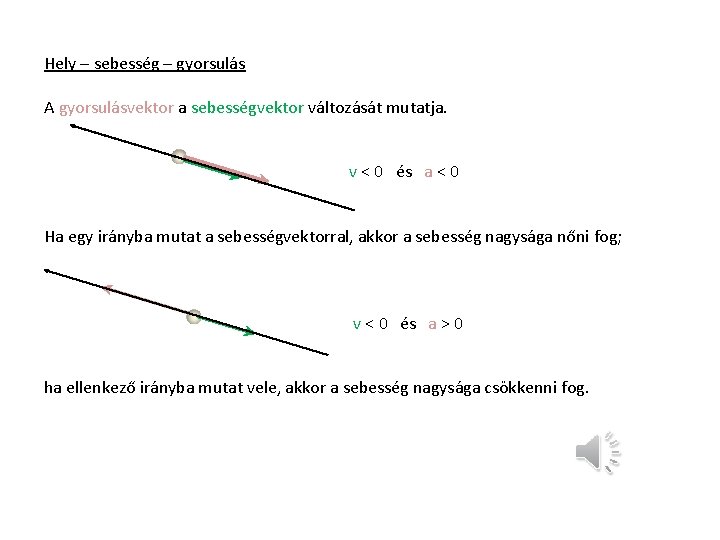 Hely – sebesség – gyorsulás

A gyorsulásvektor a sebességvektor változását mutatja.

$v < 0$ és $a < 0$

Ha egy irányba mutat a sebességvektorral, akkor a sebesség nagysága nőni fog;

$v < 0$ és $a > 0$

ha ellenkező irányba mutat vele, akkor a sebesség nagysága csökkenni fog.